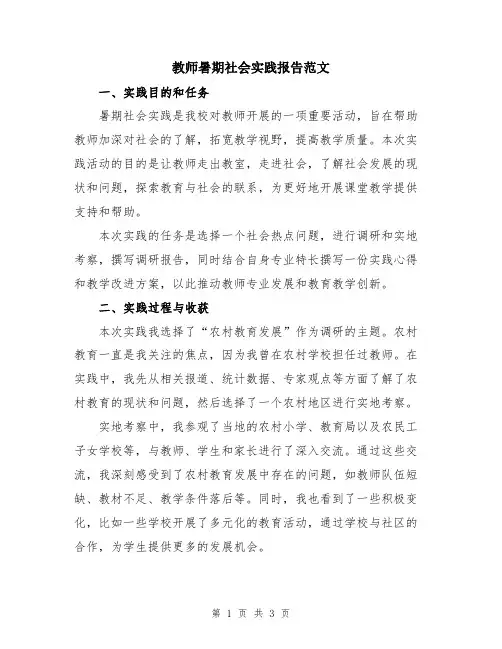 教师暑期社会实践报告范文

一、实践目的和任务

暑期社会实践是我校对教师开展的一项重要活动，旨在帮助教师加深对社会的了解，拓宽教学视野，提高教学质量。本次实践活动的目的是让教师走出教室，走进社会，了解社会发展的现状和问题，探索教育与社会的联系，为更好地开展课堂教学提供支持和帮助。

本次实践的任务是选择一个社会热点问题，进行调研和实地考察，撰写调研报告，同时结合自身专业特长撰写一份实践心得和教学改进方案，以此推动教师专业发展和教育教学创新。

二、实践过程与收获

本次实践我选择了“农村教育发展”作为调研的主题。农村教育一直是我关注的焦点，因为我曾在农村学校担任过教师。在实践中，我先从相关报道、统计数据、专家观点等方面了解了农村教育的现状和问题，然后选择了一个农村地区进行实地考察。

实地考察中，我参观了当地的农村小学、教育局以及农民工子女学校等，与教师、学生和家长进行了深入交流。通过这些交流，我深刻感受到了农村教育发展中存在的问题，如教师队伍短缺、教材不足、教学条件落后等。同时，我也看到了一些积极变化，比如一些学校开展了多元化的教育活动，通过学校与社区的合作，为学生提供更多的发展机会。

第 1 页 共 3 页